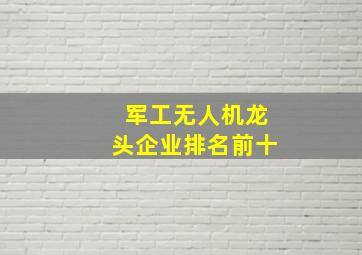 军工无人机龙头企业排名前十